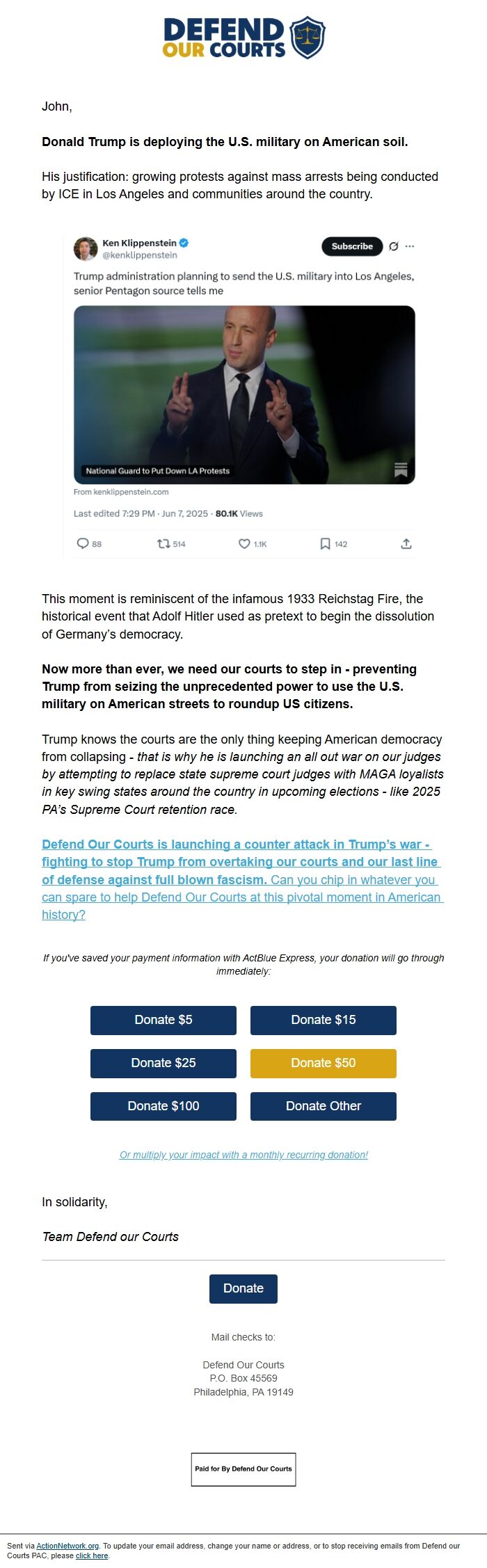 DEFEND OUR COURTS

John,

Donald Trump is deploying the U.S. military on American soil.

His justification: growing protests against mass arrests being conducted by ICE in Los Angeles and communities around the country.

Ken Klippenstein
@kenklippenstein
Subscribe

Trump administration planning to send the U.S. military into Los Angeles, senior Pentagon source tells me

National Guard to Put Down LA Protests

From kenklippenstein.com

Last edited 7:29 PM · Jun 7, 2025 · 80.1K Views

88 514 1.1K 142

This moment is reminiscent of the infamous 1933 Reichstag Fire, the historical event that Adolf Hitler used as pretext to begin the dissolution of Germany's democracy.

Now more than ever, we need our courts to step in - preventing Trump from seizing the unprecedented power to use the U.S. military on American streets to roundup US citizens.

Trump knows the courts are the only thing keeping American democracy from collapsing - that is why he is launching an all out war on our judges by attempting to replace state supreme court judges with MAGA loyalists in key swing states around the country in upcoming elections - like 2025 PA's Supreme Court retention race.

Defend Our Courts is launching a counter attack in Trump's war - fighting to stop Trump from overtaking our courts and our last line of defense against full blown fascism. Can you chip in whatever you can spare to help Defend Our Courts at this pivotal moment in American history?

If you've saved your payment information with ActBlue Express, your donation will go through immediately:

Donate $5
Donate $15
Donate $25
Donate $50
Donate $100
Donate Other

Or multiply your impact with a monthly recurring donation!

In solidarity,

Team Defend our Courts

Donate

Mail checks to:

Defend Our Courts
P.O. Box 45569
Philadelphia, PA 19149

Paid for By Defend Our Courts

Sent via ActionNetwork.org. To update your email address, change your name or address, or to stop receiving emails from Defend our Courts PAC, please click here.